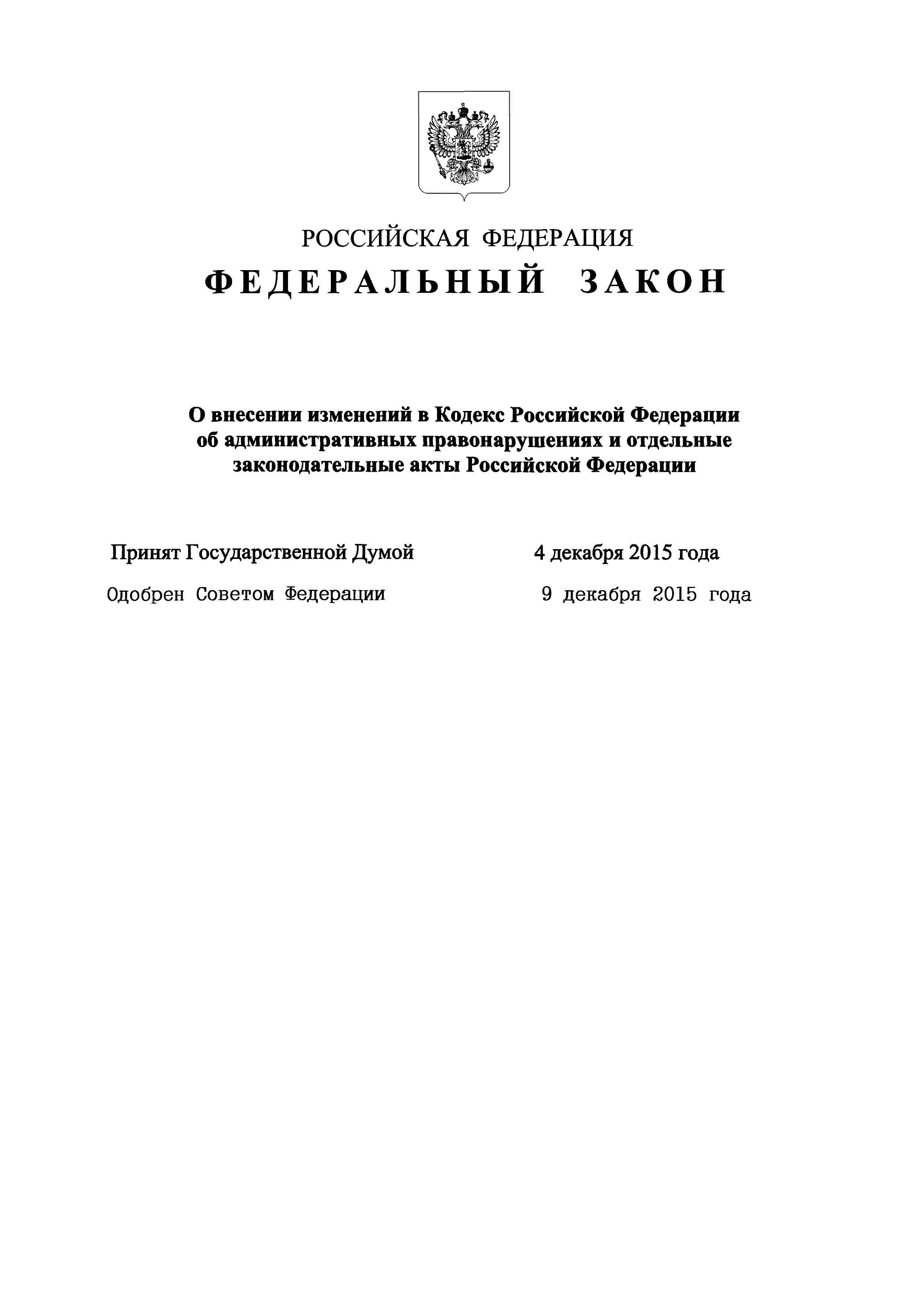 РОССИЙСКАЯ ФЕДЕРАЦИЯ

ФЕДЕРАЛЬНЫЙ ЗАКОН

О внесении изменений в Кодекс Российской Федерации об административных правонарушениях и отдельные законодательные акты Российской Федерации

Принят Государственной Думой 4 декабря 2015 года

Одобрен Советом Федерации 9 декабря 2015 года